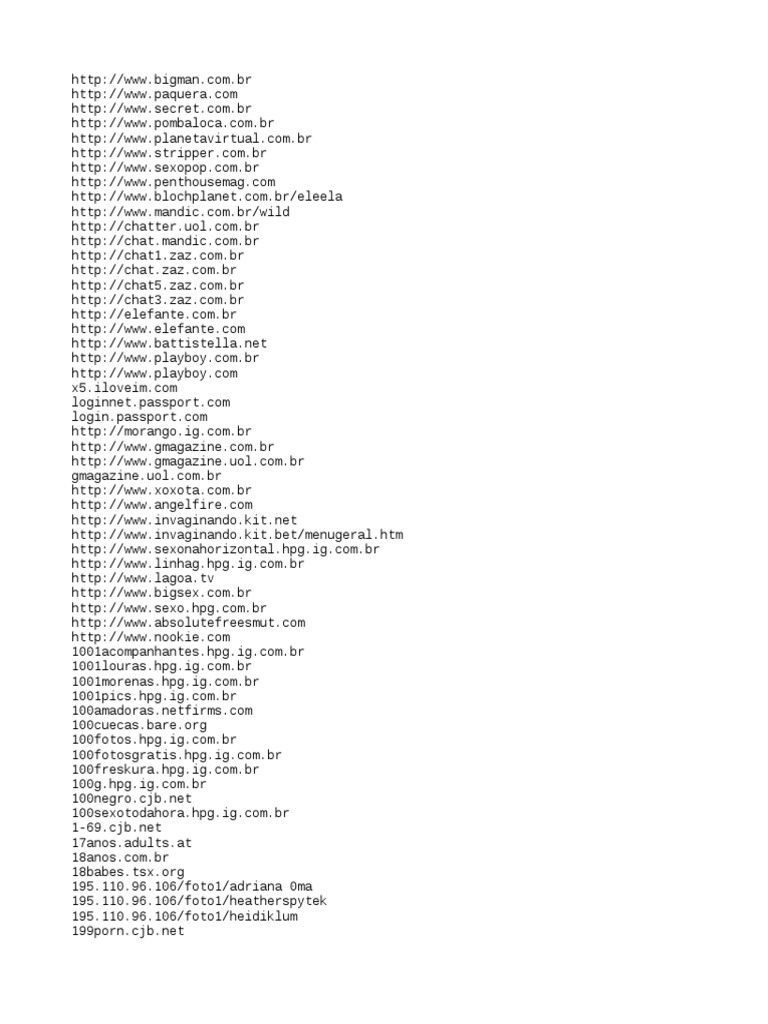 http://www.bigman.com.br
http://www.paquera.com
http://www.secret.com.br
http://www.pombaloca.com.br
http://www.planetavirtual.com.br
http://www.stripper.com.br
http://www.sexopop.com.br
http://www.penthousemag.com
http://www.blochplanet.com.br/eleela
http://www.mandic.com.br/wild
http://chatter.uol.com.br
http://chat.mandic.com.br
http://chat1.zaz.com.br
http://chat.zaz.com.br
http://chat5.zaz.com.br
http://chat3.zaz.com.br
http://elefante.com.br
http://www.elefante.com
http://www.battistella.net
http://www.playboy.com.br
http://www.playboy.com
x5.iloveim.com
loginnet.passport.com
login.passport.com
http://morango.ig.com.br
http://www.gmagazine.com.br
http://www.gmagazine.uol.com.br
gmagazine.uol.com.br
http://www.xoxota.com.br
http://www.angelfire.com
http://www.invaginando.kit.net
http://www.invaginando.kit.bet/menugeral.htm
http://www.sexonahorizontal.hpg.ig.com.br
http://www.linhag.hpg.ig.com.br
http://www.lagoa.tv
http://www.bigsex.com.br
http://www.sexo.hpg.com.br
http://www.absolutefreesmut.com
http://www.nookie.com
1001acompanhantes.hpg.ig.com.br
1001louras.hpg.ig.com.br
1001morenas.hpg.ig.com.br
1001pics.hpg.ig.com.br
100amadoras.netfirms.com
100cuecas.bare.org
100fotos.hpg.ig.com.br
100fotosgratis.hpg.ig.com.br
100freskura.hpg.ig.com.br
100g.hpg.ig.com.br
100negro.cjb.net
100sexotodahora.hpg.ig.com.br
1-69.cjb.net
17anos.adults.at
18anos.com.br
18babes.tsx.org
195.110.96.106/foto1/adriana 0ma
195.110.96.106/foto1/heatherspytek
195.110.96.106/foto1/heidiklum
199porn.cjb.net